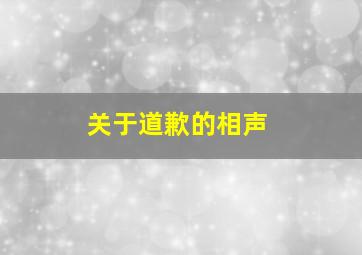 关于道歉的相声